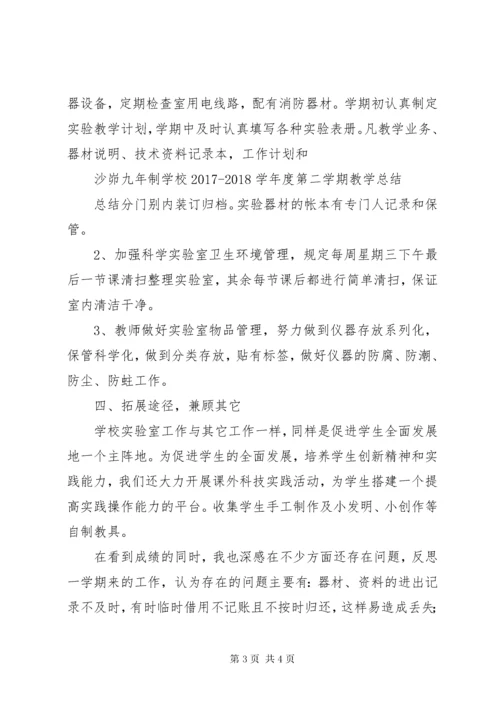 器设备，定期检查室用电线路，配有消防器材。学期初认真制定实验教学计划，学期中及时认真填写各种实验表册。凡教学业务、器材说明、技术资料记录本，工作计划和

沙峁九年制学校 2017-2018 学年度第二学期教学总结

总结分门别内装订归档。实验器材的帐本有专门人记录和保管。

2、加强科学实验室卫生环境管理，规定每周星期三下午最后一节课清扫整理实验室，其余每节课后都进行简单清扫，保证室内清洁干净。

3、教师做好实验室物品管理，努力做到仪器存放系列化，保管科学化，做到分类存放，贴有标签，做好仪器的防腐、防潮、防尘、防蛀工作。

四、拓展途径，兼顾其它

学校实验室工作与其它工作一样，同样是促进学生全面发展地一个主阵地。为促进学生的全面发展，培养学生创新精神和实践能力，我们还大力开展课外科技实践活动，为学生搭建一个提高实践操作能力的平台。收集学生手工制作及小发明、小创作等自制教具。

在看到成绩的同时，我也深感在不少方面还存在问题，反思一学期来的工作，认为存在的问题主要有：器材、资料的进出记录不及时，有时临时借用不记账且不按时归还，这样易造成丢失；

第 3 页 共 4 页